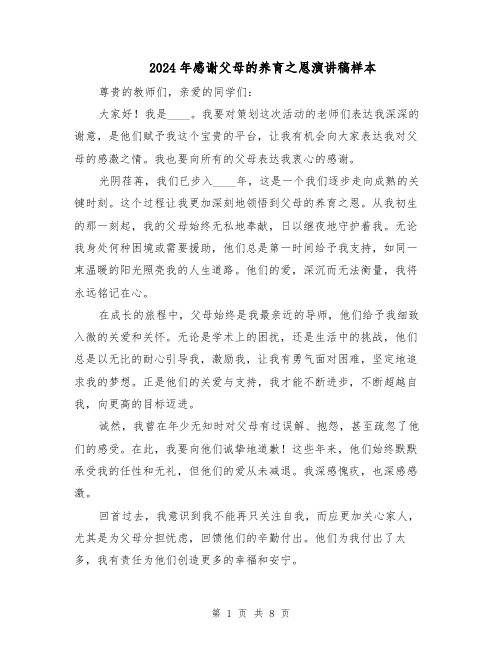 2024年感谢父母的养育之恩演讲稿样本

尊贵的教师们，亲爱的同学们：

大家好！我是____。我要对策划这次活动的老师们表达我深深的谢意，是他们赋予我这个宝贵的平台，让我有机会向大家表达我对父母的感激之情。我也要向所有的父母表达我衷心的感谢。

光阴荏苒，我们已步入____年，这是一个我们逐步走向成熟的关键时刻。这个过程让我更加深刻地领悟到父母的养育之恩。从我初生的那一刻起，我的父母始终无私地奉献，日以继夜地守护着我。无论我身处何种困境或需要援助，他们总是第一时间给予我支持，如同一束温暖的阳光照亮我的人生道路。他们的爱，深沉而无法衡量，我将永远铭记在心。

在成长的旅程中，父母始终是我最亲近的导师，他们给予我细致入微的关爱和关怀。无论是学术上的困扰，还是生活中的挑战，他们总是以无比的耐心引导我，激励我，让我有勇气面对困难，坚定地追求我的梦想。正是他们的关爱与支持，我才能不断进步，不断超越自我，向更高的目标迈进。

诚然，我曾在年少无知时对父母有过误解、抱怨，甚至疏忽了他们的感受。在此，我要向他们诚挚地道歉！这些年来，他们始终默默承受我的任性和无礼，但他们的爱从未减退。我深感愧疚，也深感感激。

回首过去，我意识到我不能再只关注自我，而应更加关心家人，尤其是为父母分担忧虑，回馈他们的辛勤付出。他们为我付出了太多，我有责任为他们创造更多的幸福和安宁。

第 1 页 共 8 页